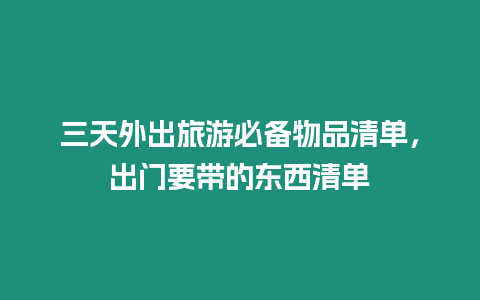 三天外出旅游必备物品清单，出门要带的东西清单